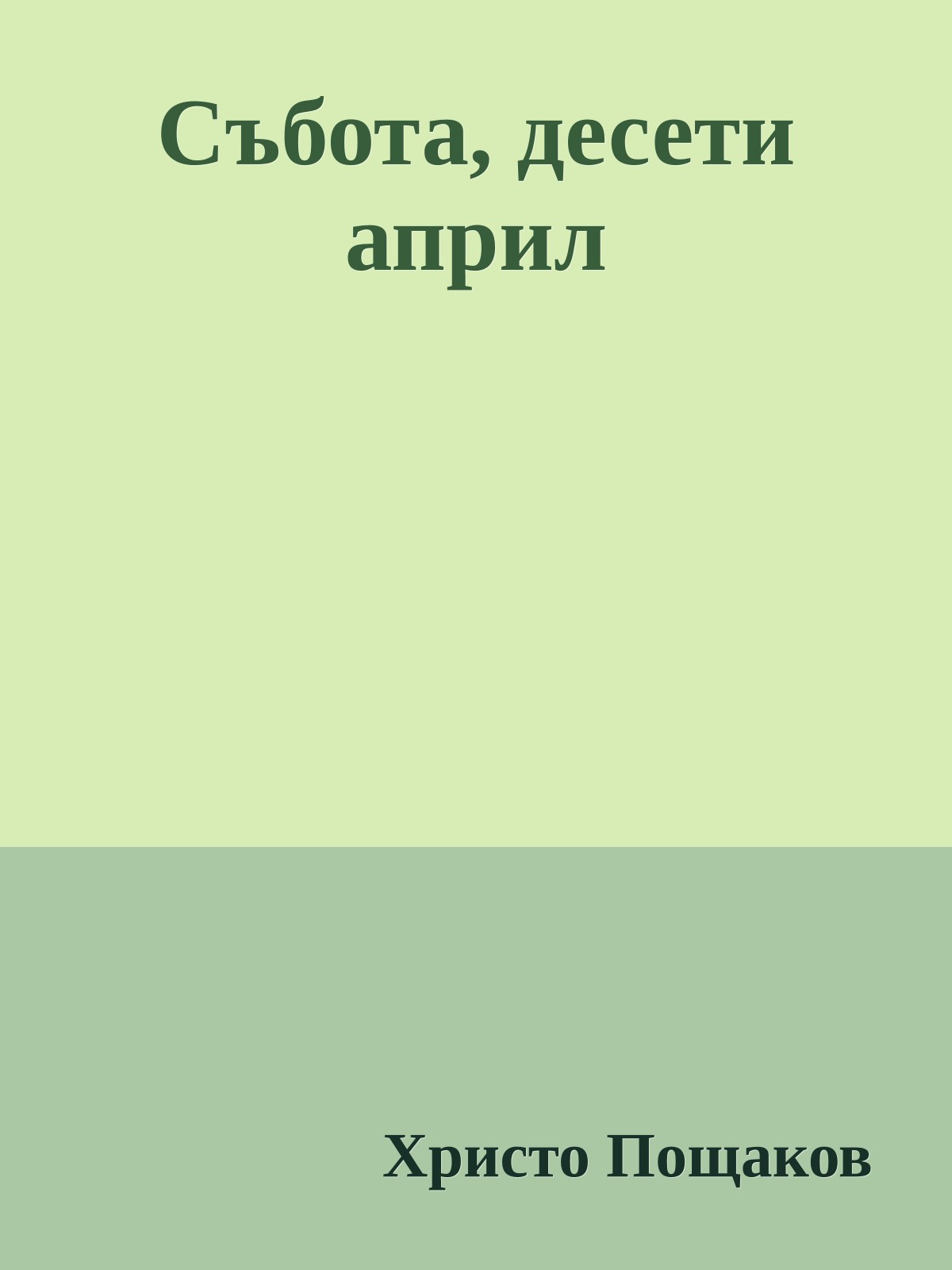 Събота, десети април

Христо Пощаков